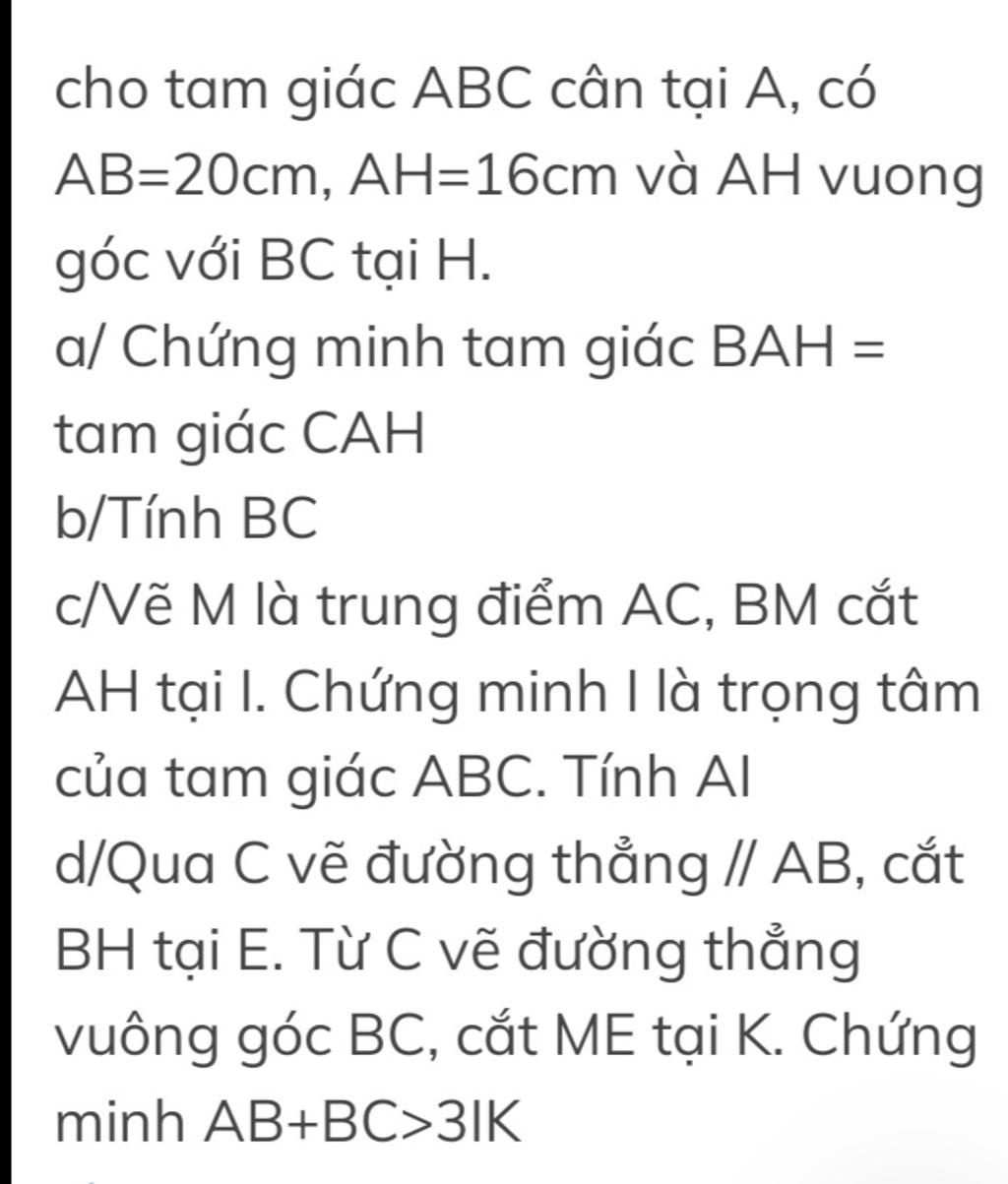 cho tam giác ABC cân tại A, có AB=20cm, AH=16cm và AH vuong góc với BC tại H.
a/ Chứng minh tam giác BAH = tam giác CAH
b/Tính BC
c/Vẽ M là trung điểm AC, BM cắt AH tại I. Chứng minh I là trọng tâm của tam giác ABC. Tính AI
d/Qua C vẽ đường thẳng // AB, cắt BH tại E. Từ C vẽ đường thẳng vuông góc BC, cắt ME tại K. Chứng minh AB+BC>3IK